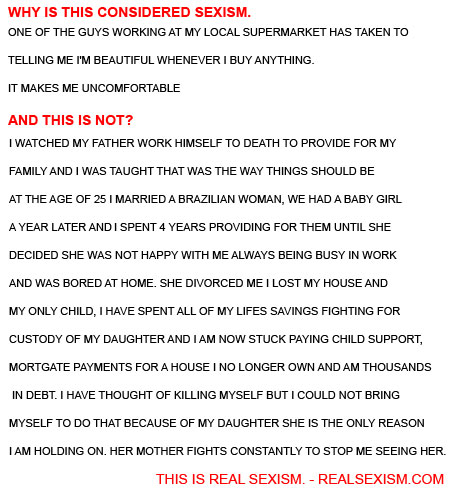 WHY IS THIS CONSIDERED SEXISM.

ONE OF THE GUYS WORKING AT MY LOCAL SUPERMARKET HAS TAKEN TO TELLING ME I'M BEAUTIFUL WHENEVER I BUY ANYTHING.

IT MAKES ME UNCOMFORTABLE

AND THIS IS NOT?

I WATCHED MY FATHER WORK HIMSELF TO DEATH TO PROVIDE FOR MY FAMILY AND I WAS TAUGHT THAT WAS THE WAY THINGS SHOULD BE AT THE AGE OF 25 I MARRIED A BRAZILIAN WOMAN, WE HAD A BABY GIRL A YEAR LATER AND I SPENT 4 YEARS PROVIDING FOR THEM UNTIL SHE DECIDED SHE WAS NOT HAPPY WITH ME ALWAYS BEING BUSY IN WORK AND WAS BORED AT HOME. SHE DIVORCED ME I LOST MY HOUSE AND MY ONLY CHILD, I HAVE SPENT ALL OF MY LIFES SAVINGS FIGHTING FOR CUSTODY OF MY DAUGHTER AND I AM NOW STUCK PAYING CHILD SUPPORT, MORTGATE PAYMENTS FOR A HOUSE I NO LONGER OWN AND AM THOUSANDS IN DEBT. I HAVE THOUGHT OF KILLING MYSELF BUT I COULD NOT BRING MYSELF TO DO THAT BECAUSE OF MY DAUGHTER SHE IS THE ONLY REASON I AM HOLDING ON. HER MOTHER FIGHTS CONSTANTLY TO STOP ME SEEING HER.

THIS IS REAL SEXISM. - REALSEXISM.COM